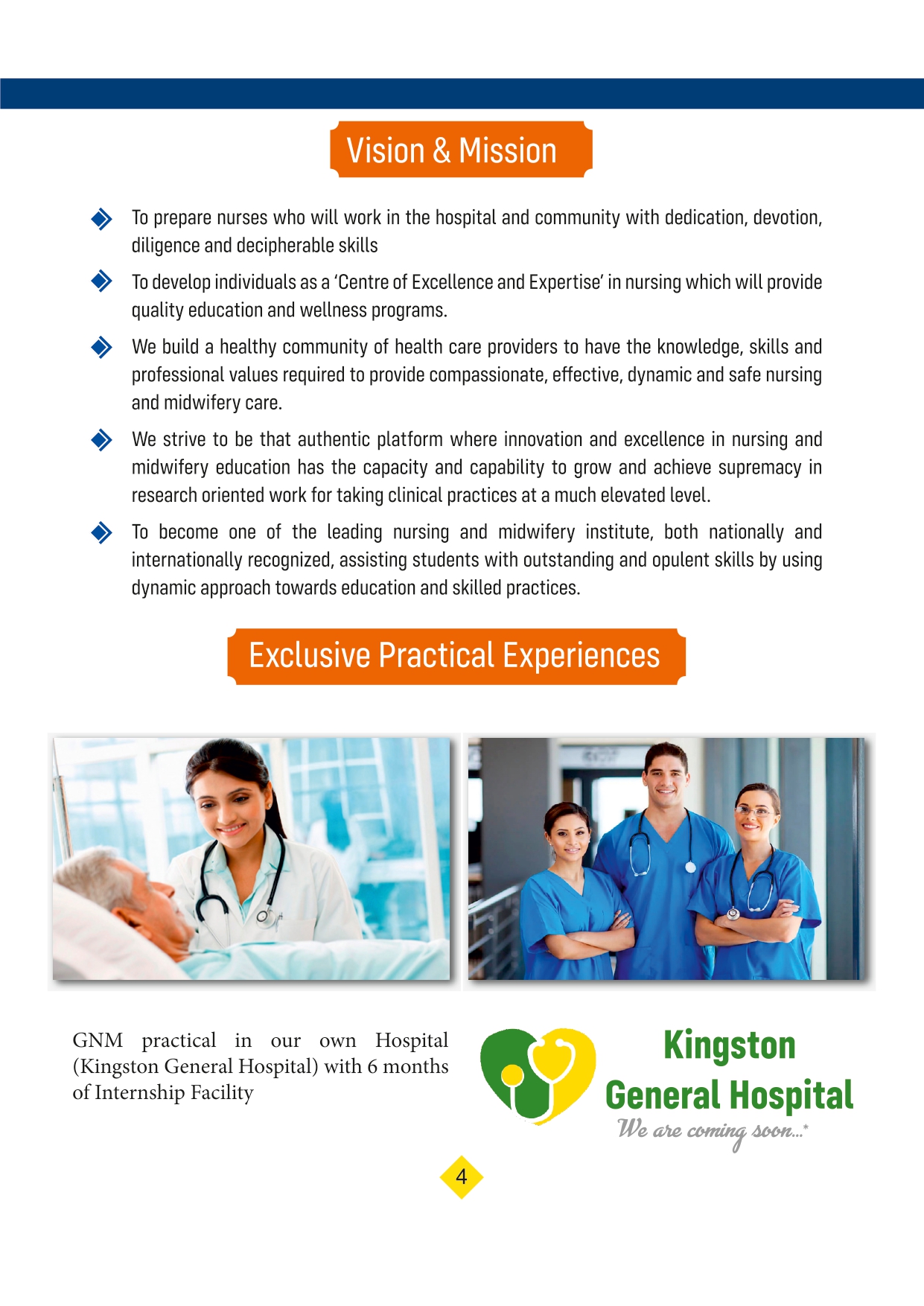 Vision & Mission

To prepare nurses who will work in the hospital and community with dedication, devotion, diligence and decipherable skills

To develop individuals as a 'Centre of Excellence and Expertise' in nursing which will provide quality education and wellness programs.

We build a healthy community of health care providers to have the knowledge, skills and professional values required to provide compassionate, effective, dynamic and safe nursing and midwifery care.

We strive to be that authentic platform where innovation and excellence in nursing and midwifery education has the capacity and capability to grow and achieve supremacy in research oriented work for taking clinical practices at a much elevated level.

To become one of the leading nursing and midwifery institute, both nationally and internationally recognized, assisting students with outstanding and opulent skills by using dynamic approach towards education and skilled practices.

Exclusive Practical Experiences

GNM practical in our own Hospital (Kingston General Hospital) with 6 months of Internship Facility

Kingston General Hospital
We are coming soon...*

4